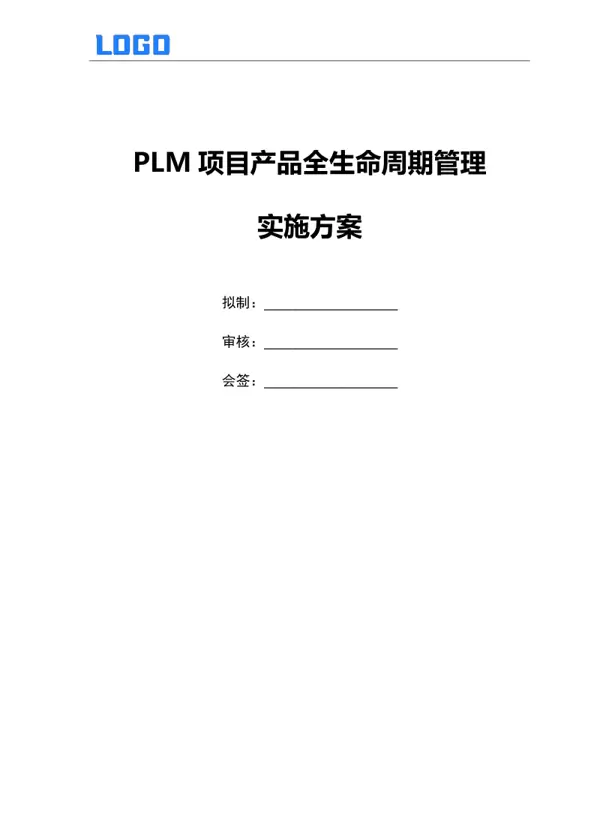 LOGO

PLM项目产品全生命周期管理

实施方案

拟制：____

审核：____

会签：____